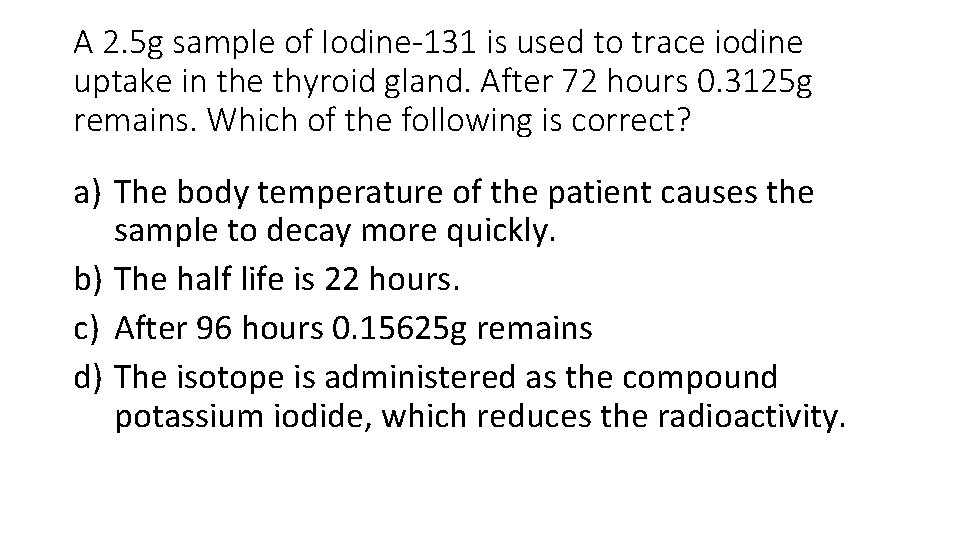 A 2.5g sample of Iodine-131 is used to trace iodine uptake in the thyroid gland. After 72 hours 0.3125g remains. Which of the following is correct?

a) The body temperature of the patient causes the sample to decay more quickly.
b) The half life is 22 hours.
c) After 96 hours 0.15625g remains
d) The isotope is administered as the compound potassium iodide, which reduces the radioactivity.